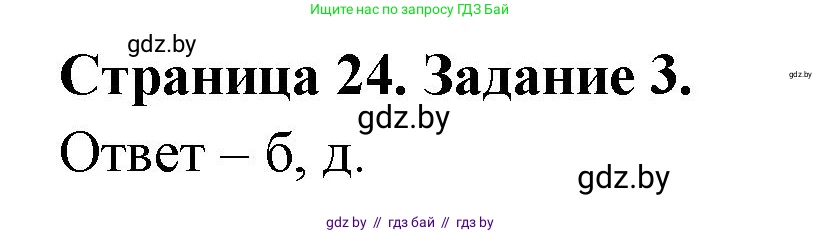 Ищите нас по запросу ГДЗ Бай

gdz.by

Страница 24. Задание 3.

gdz.by

gdz.by

Ответ – б, д.

gdz.by

gdz by // гдз бай // гдз by